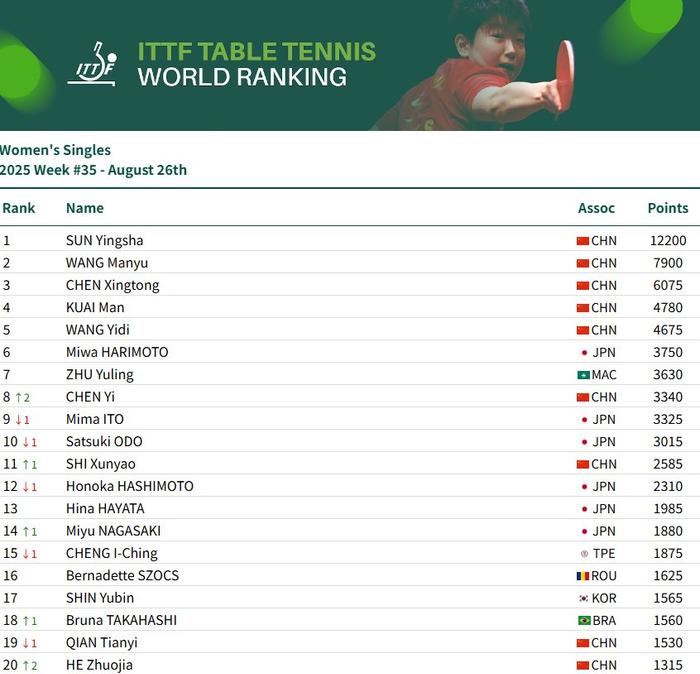 ITTF

ITTF TABLE TENNIS
WORLD RANKING

Women's Singles
2025 Week #35 - August 26th

| Rank | Name | Assoc | Points |
|---|---|---|---|
| 1 | SUN Yingsha | CHN | 12200 |
| 2 | WANG Manyu | CHN | 7900 |
| 3 | CHEN Xingtong | CHN | 6075 |
| 4 | KUAI Man | CHN | 4780 |
| 5 | WANG Yidi | CHN | 4675 |
| 6 | Miwa HARIMOTO | JPN | 3750 |
| 7 | ZHU Yuling | MAC | 3630 |
| 8 ↑2 | CHEN Yi | CHN | 3340 |
| 9 ↓1 | Mima ITO | JPN | 3325 |
| 10 ↓1 | Satsuki ODO | JPN | 3015 |
| 11 ↑1 | SHI Xunyao | CHN | 2585 |
| 12 ↓1 | Honoka HASHIMOTO | JPN | 2310 |
| 13 | Hina HAYATA | JPN | 1985 |
| 14 ↑1 | Miyu NAGASAKI | JPN | 1880 |
| 15 ↓1 | CHENG I-Ching | TPE | 1875 |
| 16 | Bernadette SZOCS | ROU | 1625 |
| 17 | SHIN Yubin | KOR | 1565 |
| 18 ↑1 | Bruna TAKAHASHI | BRA | 1560 |
| 19 ↓1 | QIAN Tianyi | CHN | 1530 |
| 20 ↑2 | HE Zhuojia | CHN | 1315 |